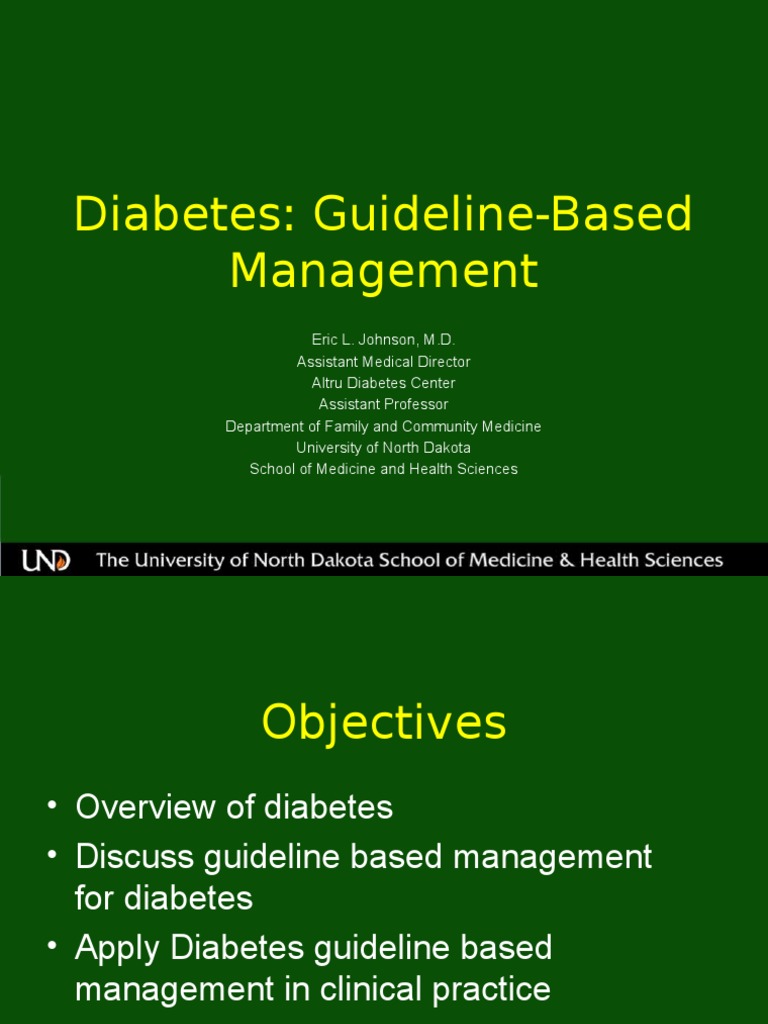 Diabetes: Guideline-Based Management

Eric L. Johnson, M.D.
Assistant Medical Director
Altru Diabetes Center
Assistant Professor
Department of Family and Community Medicine
University of North Dakota
School of Medicine and Health Sciences

UND The University of North Dakota School of Medicine & Health Sciences

Objectives

• Overview of diabetes
• Discuss guideline based management for diabetes
• Apply Diabetes guideline based management in clinical practice